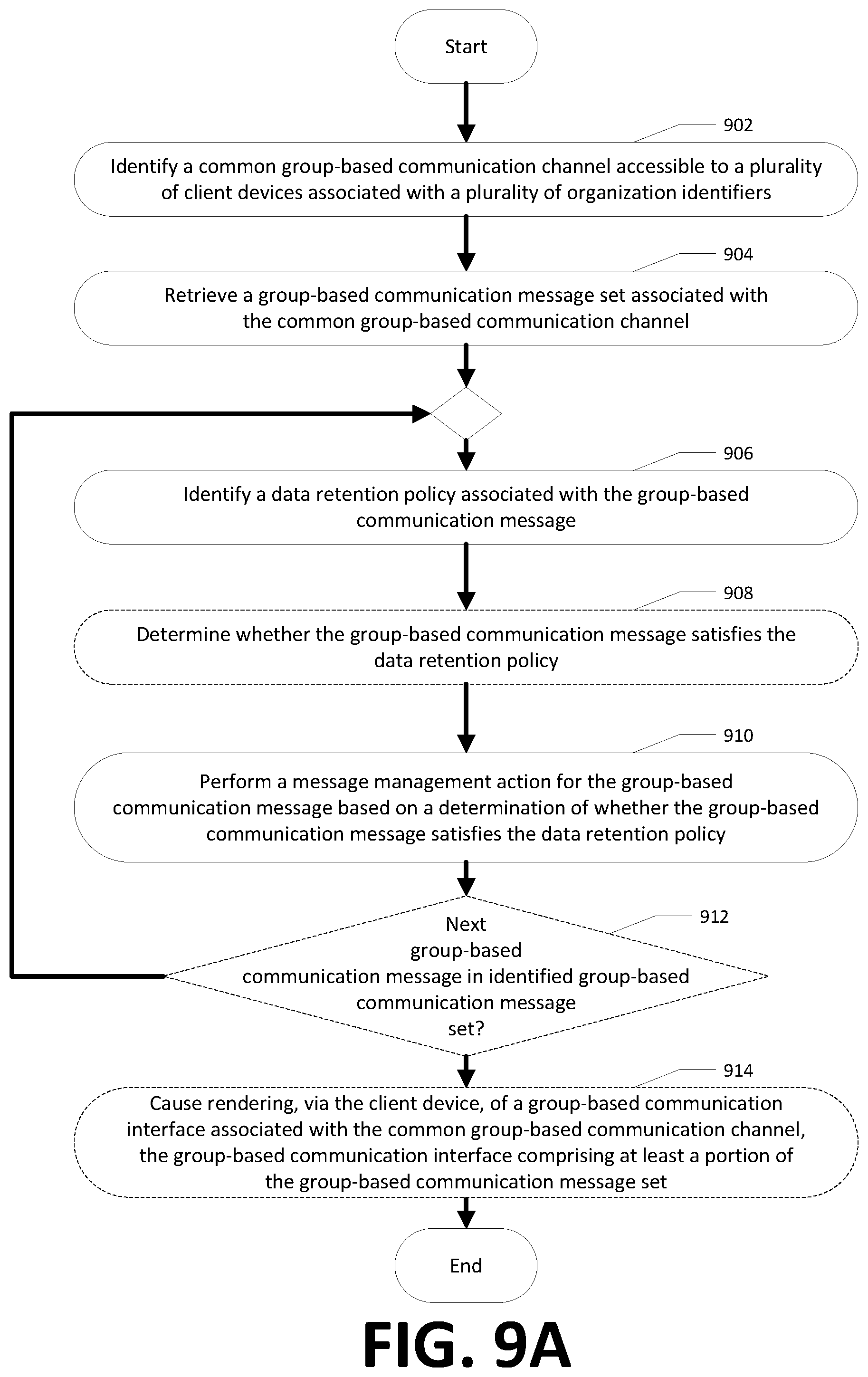 Start

902

Identify a common group-based communication channel accessible to a plurality of client devices associated with a plurality of organization identifiers

904

Retrieve a group-based communication message set associated with the common group-based communication channel

906

Identify a data retention policy associated with the group-based communication message

908

Determine whether the group-based communication message satisfies the data retention policy

910

Perform a message management action for the group-based communication message based on a determination of whether the group-based communication message satisfies the data retention policy

912

Next group-based communication message in identified group-based communication message set?

914

Cause rendering, via the client device, of a group-based communication interface associated with the common group-based communication channel, the group-based communication interface comprising at least a portion of the group-based communication message set

End

FIG. 9A